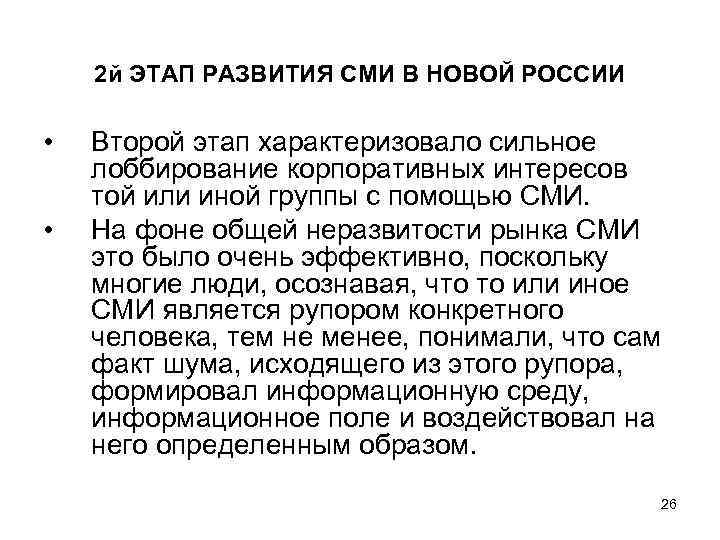 2й ЭТАП РАЗВИТИЯ СМИ В НОВОЙ РОССИИ

• Второй этап характеризовало сильное лоббирование корпоративных интересов той или иной группы с помощью СМИ.

• На фоне общей неразвитости рынка СМИ это было очень эффективно, поскольку многие люди, осознавая, что то или иное СМИ является рупором конкретного человека, тем не менее, понимали, что сам факт шума, исходящего из этого рупора, формировал информационную среду, информационное поле и воздействовал на него определенным образом.

26